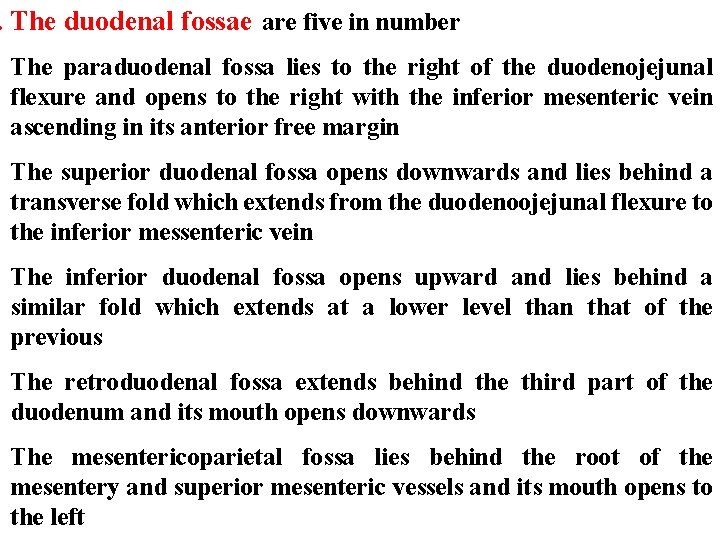 . The duodenal fossae are five in number

The paraduodenal fossa lies to the right of the duodenojejunal flexure and opens to the right with the inferior mesenteric vein ascending in its anterior free margin

The superior duodenal fossa opens downwards and lies behind a transverse fold which extends from the duodenoojejunal flexure to the inferior messenteric vein

The inferior duodenal fossa opens upward and lies behind a similar fold which extends at a lower level than that of the previous

The retroduodenal fossa extends behind the third part of the duodenum and its mouth opens downwards

The mesentericoparietal fossa lies behind the root of the mesentery and superior mesenteric vessels and its mouth opens to the left